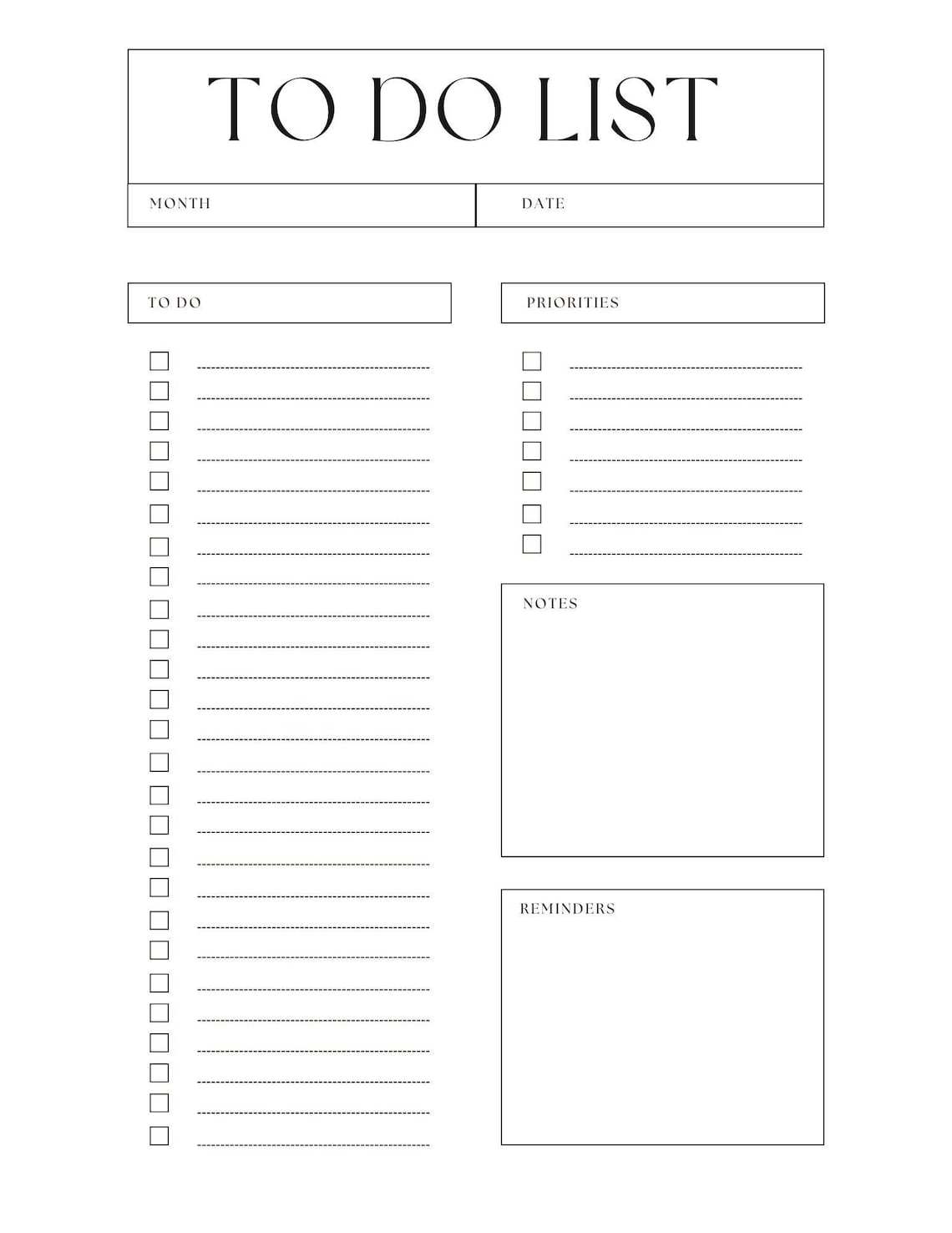 TO DO LIST

MONTH

DATE

TO DO

PRIORITIES

NOTES

REMINDERS